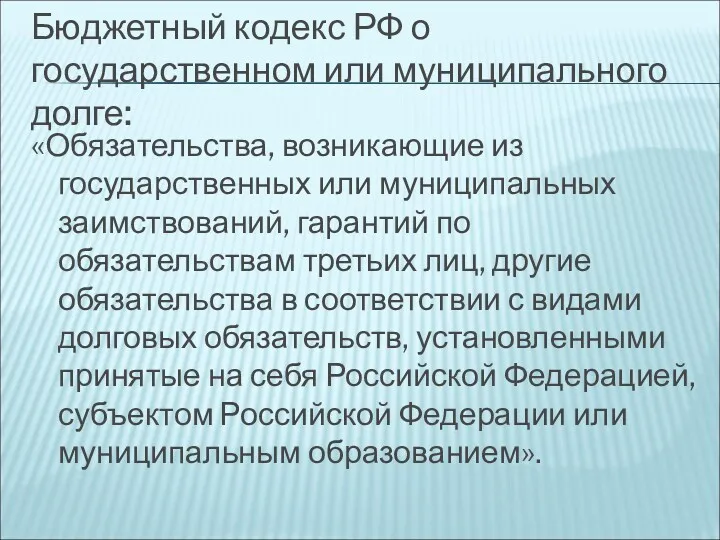 Бюджетный кодекс РФ о государственном или муниципального долге:

«Обязательства, возникающие из государственных или муниципальных заимствований, гарантий по обязательствам третьих лиц, другие обязательства в соответствии с видами долговых обязательств, установленными принятые на себя Российской Федерацией, субъектом Российской Федерации или муниципальным образованием».